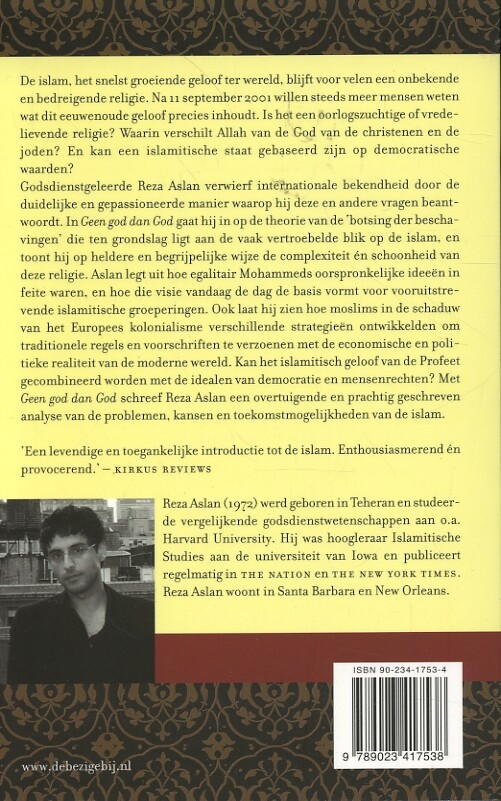 De islam, het snelst groeiende geloof ter wereld, blijft voor velen een onbekende en bedreigende religie. Na 11 september 2001 willen steeds meer mensen weten wat dit eeuwenoude geloof precies inhoudt. Is het een oorlogszuchtige of vredelievende religie? Waarin verschilt Allah van de God van de christenen en de joden? En kan een islamitische staat gebaseerd zijn op democratische waarden?
Godsdienstgeleerde Reza Aslan verwierf internationale bekendheid door de duidelijke en gepassioneerde manier waarop hij deze en andere vragen beantwoordt. In Geen god dan God gaat hij in op de theorie van de 'botsing der beschavingen' die ten grondslag ligt aan de vaak vertroebelde blik op de islam, en toont hij op heldere en begrijpelijke wijze de complexiteit én schoonheid van deze religie. Aslan legt uit hoe egalitair Mohammeds oorspronkelijke ideeën in feite waren, en hoe die visie vandaag de dag de basis vormt voor vooruitstrevende islamitische groeperingen. Ook laat hij zien hoe moslims in de schaduw van het Europees kolonialisme verschillende strategieën ontwikkelden om traditionele regels en voorschriften te verzoenen met de economische en politieke realiteit van de moderne wereld. Kan het islamitisch geloof van de Profeet gecombineerd worden met de idealen van democratie en mensenrechten? Met Geen god dan God schreef Reza Aslan een overtuigende en prachtig geschreven analyse van de problemen, kansen en toekomstmogelijkheden van de islam.

'Een levendige en toegankelijke introductie tot de islam. Enthousiasmerend én provocerend.' — KIRKUS REVIEWS

Reza Aslan (1972) werd geboren in Teheran en studeerde vergelijkende godsdienstwetenschappen aan o.a. Harvard University. Hij was hoogleraar Islamitische Studies aan de universiteit van Iowa en publiceert regelmatig in THE NATION en THE NEW YORK TIMES. Reza Aslan woont in Santa Barbara en New Orleans.

ISBN 90-234-1753-4

9 789023 417538

www.debezigebij.nl